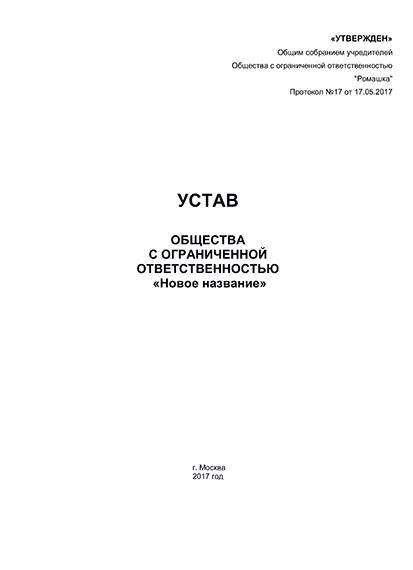 «УТВЕРЖДЕН»
Общим собранием учредителей
Общества с ограниченной ответственностью
"Ромашка"
Протокол №17 от 17.05.2017

УСТАВ

ОБЩЕСТВА
С ОГРАНИЧЕННОЙ
ОТВЕТСТВЕННОСТЬЮ
«Новое название»

г. Москва
2017 год